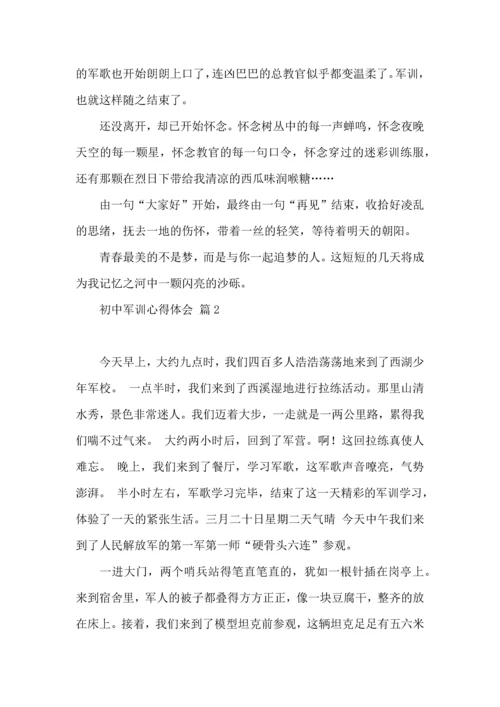 的军歌也开始朗朗上口了，连凶巴巴的总教官似乎都变温柔了。军训，也就这样随之结束了。

还没离开，却已开始怀念。怀念树丛中的每一声蝉鸣，怀念夜晚天空的每一颗星，怀念教官的每一句口令，怀念穿过的迷彩训练服，还有那颗在烈日下带给我清凉的西瓜味润喉糖……

由一句“大家好”开始，最终由一句“再见”结束，收拾好凌乱的思绪，抚去一地的伤怀，带着一丝的轻笑，等待着明天的朝阳。

青春最美的不是梦，而是与你一起追梦的人。这短短的几天将成为我记忆之河中一颗闪亮的沙砾。

初中军训心得体会 篇2

今天早上，大约九点时，我们四百多人浩浩荡荡地来到了西湖少年军校。 一点半时，我们来到了西溪湿地进行拉练活动。那里山清水秀，景色非常迷人。我们迈着大步，一走就是一两公里路，累得我们喘不过气来。 大约两小时后，回到了军营。啊！这回拉练真使人难忘。 晚上，我们来到了餐厅，学习军歌，这军歌声音嘹亮，气势澎湃。 半小时左右，军歌学习完毕，结束了这一天精彩的军训学习，体验了一天的紧张生活。三月二十日星期二天气晴 今天中午我们来到了人民解放军的第一军第一师“硬骨头六连”参观。

一进大门，两个哨兵站得笔直笔直的，犹如一根针插在岗亭上。来到宿舍里，军人的被子都叠得方方正正，像一块豆腐干，整齐的放在床上。接着，我们来到了模型坦克前参观，这辆坦克足足有五六米